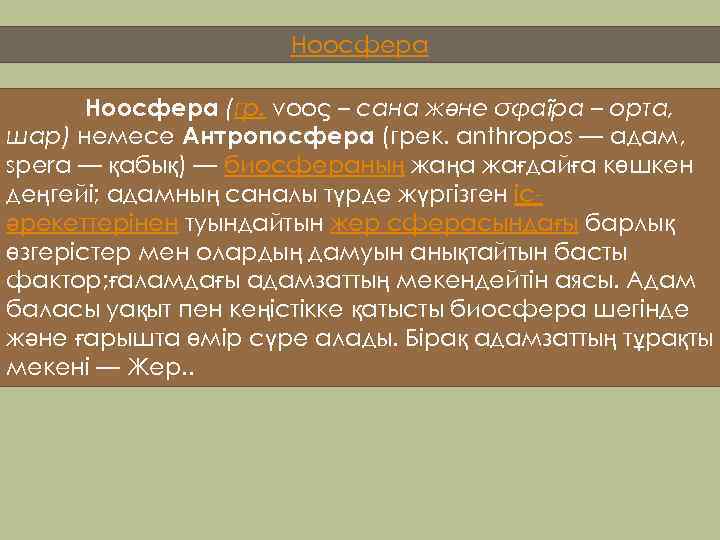 Ноосфера

Ноосфера (гр. νοος – сана және σφαῖρα – орта, шар) немесе Антропосфера (грек. anthropos — адам, spera — қабық) — биосфераның жаңа жағдайға көшкен деңгейі; адамның саналы түрде жүргізген іс-әрекеттерінен туындайтын жер сферасындағы барлық өзгерістер мен олардың дамуын анықтайтын басты фактор;ғаламдағы адамзаттың мекендейтін аясы. Адам баласы уақыт пен кеңістікке қатысты биосфера шегінде және ғарышта өмір сүре алады. Бірақ адамзаттың тұрақты мекені — Жер..